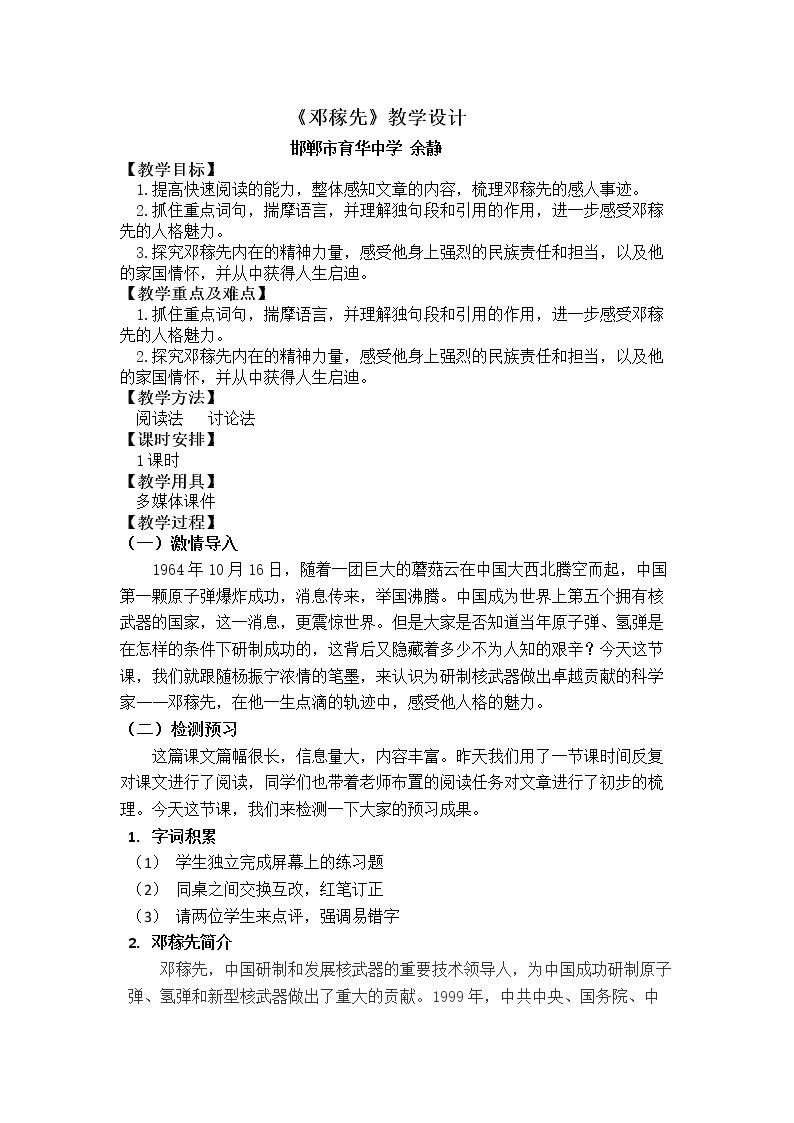 《邓稼先》教学设计

邯郸市育华中学 余静

【教学目标】

1.提高快速阅读的能力，整体感知文章的内容，梳理邓稼先的感人事迹。

2.抓住重点词句，揣摩语言，并理解独句段和引用的作用，进一步感受邓稼先的人格魅力。

3.探究邓稼先内在的精神力量，感受他身上强烈的民族责任和担当，以及他的家国情怀，并从中获得人生启迪。

【教学重点及难点】

1.抓住重点词句，揣摩语言，并理解独句段和引用的作用，进一步感受邓稼先的人格魅力。

2.探究邓稼先内在的精神力量，感受他身上强烈的民族责任和担当，以及他的家国情怀，并从中获得人生启迪。

【教学方法】

阅读法 讨论法

【课时安排】

1课时

【教学用具】

多媒体课件

【教学过程】

（一）激情导入

1964年10月16日，随着一团巨大的蘑菇云在中国大西北腾空而起，中国第一颗原子弹爆炸成功，消息传来，举国沸腾。中国成为世界上第五个拥有核武器的国家，这一消息，更震惊世界。但是大家是否知道当年原子弹、氢弹是在怎样的条件下研制成功的，这背后又隐藏着多少不为人知的艰辛？今天这节课，我们就跟随杨振宁浓情的笔墨，来认识为研制核武器做出卓越贡献的科学家——邓稼先，在他一生点滴的轨迹中，感受他人格的魅力。

（二）检测预习

这篇课文篇幅很长，信息量大，内容丰富。昨天我们用了一节课时间反复对课文进行了阅读，同学们也带着老师布置的阅读任务对文章进行了初步的梳理。今天这节课，我们来检测一下大家的预习成果。

1. 字词积累

（1） 学生独立完成屏幕上的练习题

（2） 同桌之间交换互改，红笔订正

（3） 请两位学生来点评，强调易错字

2. 邓稼先简介

邓稼先，中国研制和发展核武器的重要技术领导人，为中国成功研制原子弹、氢弹和新型核武器做出了重大的贡献。1999年，中共中央、国务院、中